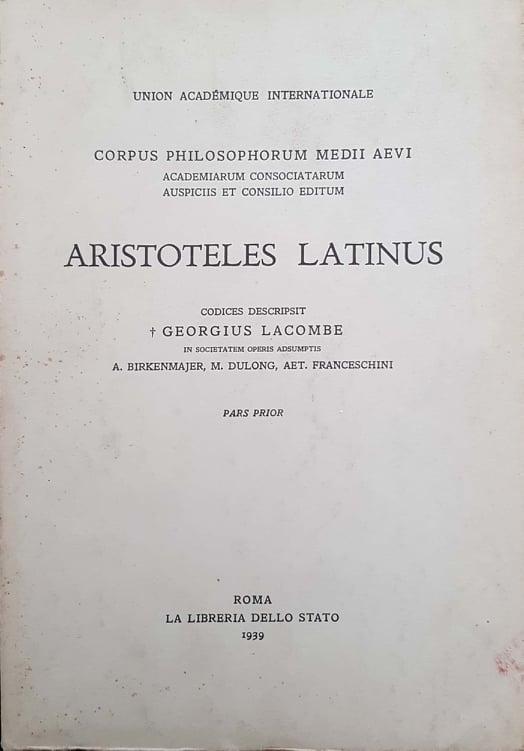 UNION ACADÉMIQUE INTERNATIONALE

CORPUS PHILOSOPHORUM MEDII AEVI
ACADEMIARUM CONSOCIATARUM
AUSPICIIS ET CONSILIO EDITUM

ARISTOTELES LATINUS

CODICES DESCRIPSIT
† GEORGIUS LACOMBE
IN SOCIETATEM OPERIS ADSUMPTIS
A. BIRKENMAJER, M. DULONG, AET. FRANCESCHINI

PARS PRIOR

ROMA
LA LIBRERIA DELLO STATO
1939